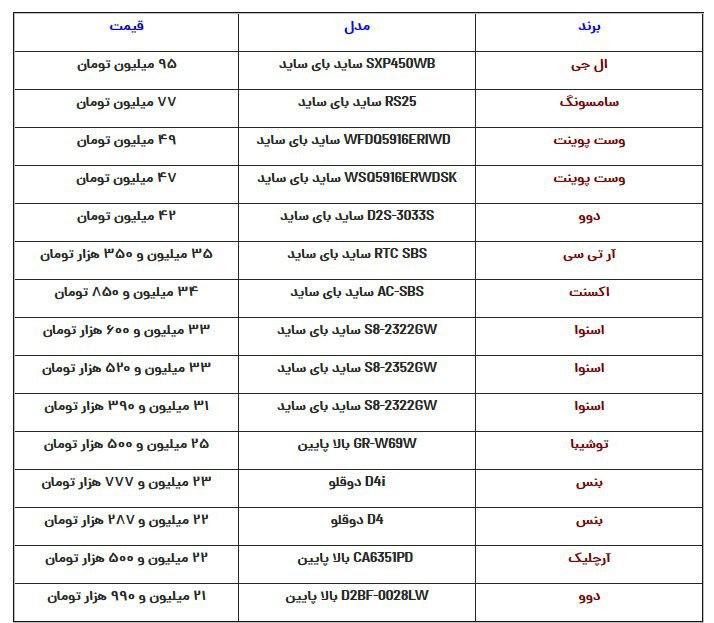 | برند | مدل | قیمت |
|---|---|---|
| ال جی | SXP450WB ساید بای ساید | ۹۵ میلیون تومان |
| سامسونگ | RS25 ساید بای ساید | ۷۷ میلیون تومان |
| وست پوینت | WFDQ5916ERIWD ساید بای ساید | ۴۹ میلیون تومان |
| وست پوینت | WSQ5916ERWDSK ساید بای ساید | ۴۷ میلیون تومان |
| دوو | D2S-3033S ساید بای ساید | ۴۲ میلیون تومان |
| آر تی سی | RTC SBS ساید بای ساید | ۳۵ میلیون و ۳۵۰ هزار تومان |
| اکسنت | AC-SBS ساید بای ساید | ۳۴ میلیون و ۸۵۰ تومان |
| اسنوا | S8-2322GW ساید بای ساید | ۳۳ میلیون و ۶۰۰ هزار تومان |
| اسنوا | S8-2352GW ساید بای ساید | ۳۳ میلیون و ۵۲۰ هزار تومان |
| اسنوا | S8-2322GW ساید بای ساید | ۳۱ میلیون و ۳۹۰ هزار تومان |
| توشیبا | GR-W69W بالا پایین | ۲۵ میلیون و ۵۰۰ هزار تومان |
| بنس | D4i دوقلو | ۲۳ میلیون و ۷۷۷ هزار تومان |
| بنس | D4 دوقلو | ۲۲ میلیون و ۲۸۷ هزار تومان |
| آرچلیک | CA6351PD بالا پایین | ۲۲ میلیون و ۵۰۰ هزار تومان |
| دوو | D2BF-0028LW بالا پایین | ۲۱ میلیون و ۹۹۰ هزار تومان |